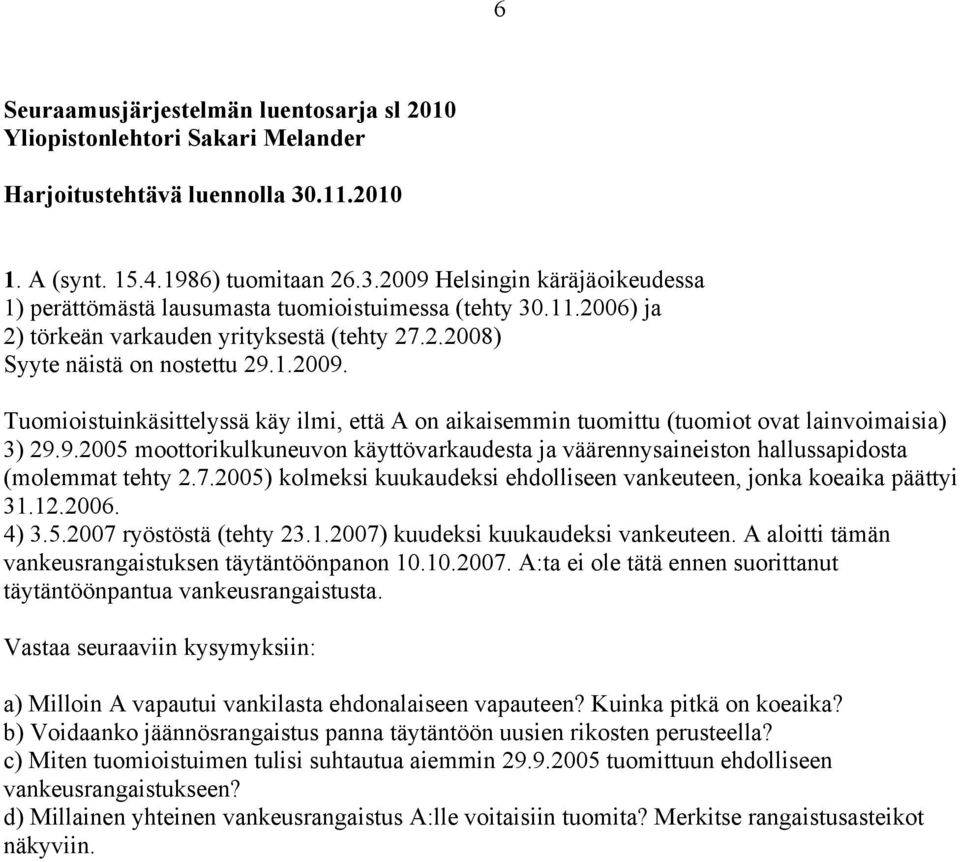 6

Seuraamusjärjestelmän luentosarja sl 2010
Yliopistonlehtori Sakari Melander

Harjoitustehtävä luennolla 30.11.2010

1. A (synt. 15.4.1986) tuomitaan 26.3.2009 Helsingin käräjäoikeudessa
1) perättömästä lausumasta tuomioistuimessa (tehty 30.11.2006) ja
2) törkeän varkauden yrityksestä (tehty 27.2.2008)
Syyte näistä on nostettu 29.1.2009.

Tuomioistuinkäsittelyssä käy ilmi, että A on aikaisemmin tuomittu (tuomiot ovat lainvoimaisia)
3) 29.9.2005 moottorikulkuneuvon käyttövarkaudesta ja väärennysaineiston hallussapidosta (molemmat tehty 2.7.2005) kolmeksi kuukaudeksi ehdolliseen vankeuteen, jonka koeaika päättyi 31.12.2006.
4) 3.5.2007 ryöstöstä (tehty 23.1.2007) kuudeksi kuukaudeksi vankeuteen. A aloitti tämän vankeusrangaistuksen täytäntöönpanon 10.10.2007. A:ta ei ole tätä ennen suorittanut täytäntöönpantua vankeusrangaistusta.

Vastaa seuraaviin kysymyksiin:

a) Milloin A vapautui vankilasta ehdonalaiseen vapauteen? Kuinka pitkä on koeaika?
b) Voidaanko jäännösrangaistus panna täytäntöön uusien rikosten perusteella?
c) Miten tuomioistuimen tulisi suhtautua aiemmin 29.9.2005 tuomittuun ehdolliseen vankeusrangaistukseen?
d) Millainen yhteinen vankeusrangaistus A:lle voitaisiin tuomita? Merkitse rangaistusasteikot näkyviin.